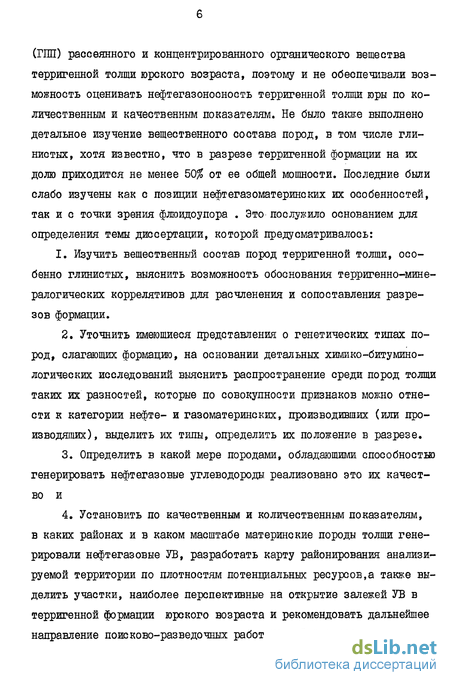 6

(ГПП) рассеянного и концентрированного органического вещества терригенной толщи юрского возраста, поэтому и не обеспечивали возможность оценивать нефтегазоносность терригенной толщи юры по количественным и качественным показателям. Не было также выполнено детальное изучение вещественного состава пород, в том числе глинистых, хотя известно, что в разрезе терригенной формации на их долю приходится не менее 50% от ее общей мощности. Последние были слабо изучены как с позиции нефтегазоматеринских их особенностей, так и с точки зрения флюидоупора . Это послужило основанием для определения темы диссертации, которой предусматривалось:

I. Изучить вещественный состав пород терригенной толщи, особенно глинистых, выяснить возможность обоснования терригенно-минералогических коррелятивов для расчленения и сопоставления разрезов формации.

2. Уточнить имеющиеся представления о генетических типах пород, слагающих формацию, на основании детальных химико-битуминологических исследований выяснить распространение среди пород толщи таких их разностей, которые по совокупности признаков можно отнести к категории нефте- и газоматеринских, производивших (или производящих), выделить их типы, определить их положение в разрезе.

3. Определить в какой мере породами, обладающими способностью генерировать нефтегазовые углеводороды реализовано это их качество и

4. Установить по качественным и количественным показателям, в каких районах и в каком масштабе материнские породы толщи генерировали нефтегазовые УВ, разработать карту районирования анализируемой территории по плотностям потенциальных ресурсов,а также выделить участки, наиболее перспективные на открытие залежей УВ в терригенной формации юрского возраста и рекомендовать дальнейшее направление поисково-разведочных работ

dsLib.net
библиотека диссертаций